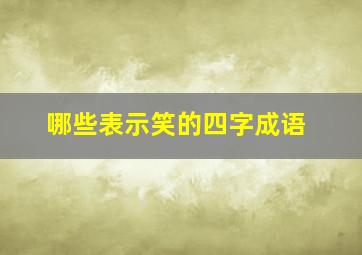 哪些表示笑的四字成语